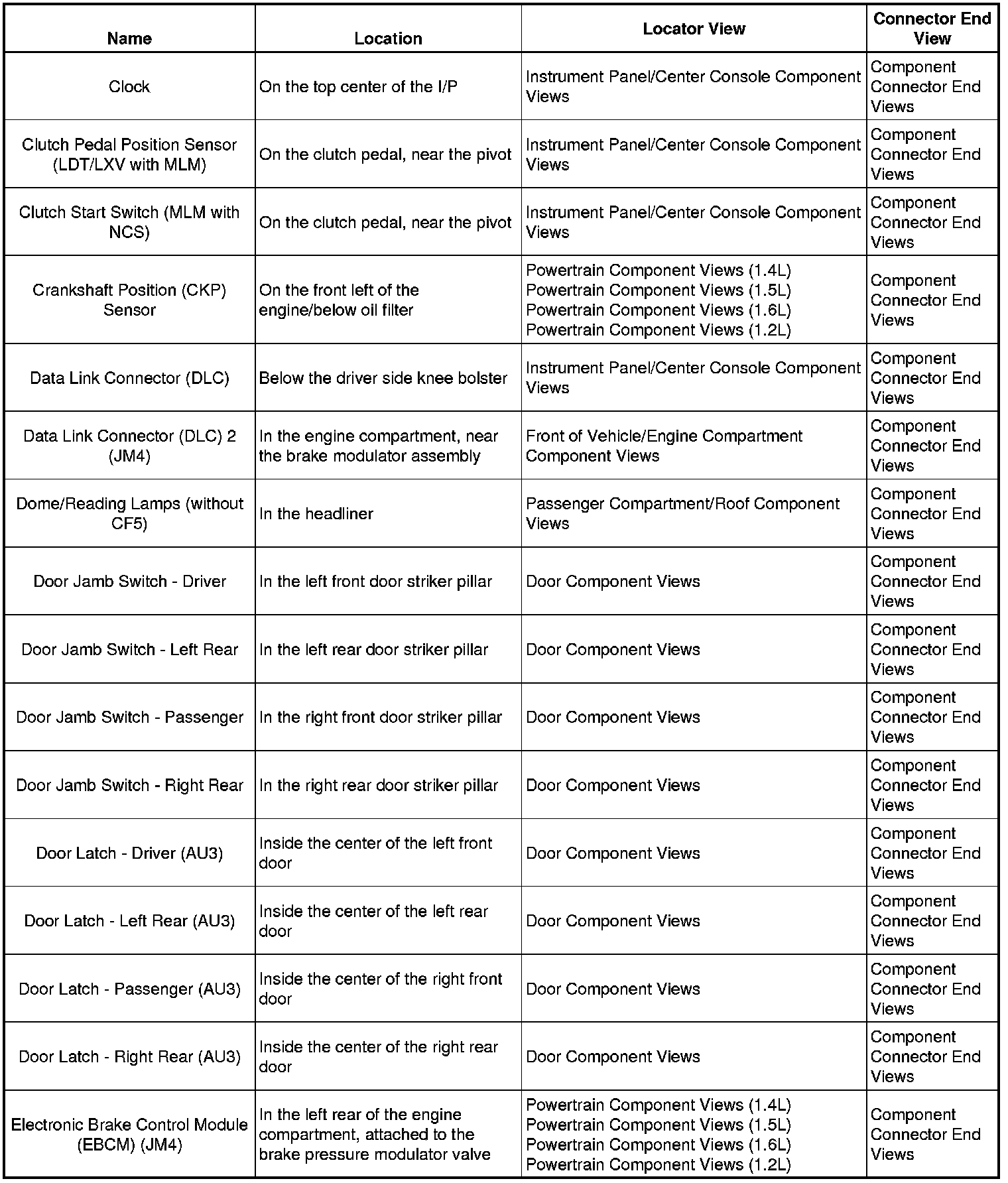 | Name | Location | Locator View | Connector End View |
|---|---|---|---|
| Clock | On the top center of the I/P | Instrument Panel/Center Console Component Views | Component Connector End Views |
| Clutch Pedal Position Sensor (LDT/LXV with MLM) | On the clutch pedal, near the pivot | Instrument Panel/Center Console Component Views | Component Connector End Views |
| Clutch Start Switch (MLM with NCS) | On the clutch pedal, near the pivot | Instrument Panel/Center Console Component Views | Component Connector End Views |
| Crankshaft Position (CKP) Sensor | On the front left of the engine/below oil filter | Powertrain Component Views (1.4L) Powertrain Component Views (1.5L) Powertrain Component Views (1.6L) Powertrain Component Views (1.2L) | Component Connector End Views |
| Data Link Connector (DLC) | Below the driver side knee bolster | Instrument Panel/Center Console Component Views | Component Connector End Views |
| Data Link Connector (DLC) 2 (JM4) | In the engine compartment, near the brake modulator assembly | Front of Vehicle/Engine Compartment Component Views | Component Connector End Views |
| Dome/Reading Lamps (without CF5) | In the headliner | Passenger Compartment/Roof Component Views | Component Connector End Views |
| Door Jamb Switch - Driver | In the left front door striker pillar | Door Component Views | Component Connector End Views |
| Door Jamb Switch - Left Rear | In the left rear door striker pillar | Door Component Views | Component Connector End Views |
| Door Jamb Switch - Passenger | In the right front door striker pillar | Door Component Views | Component Connector End Views |
| Door Jamb Switch - Right Rear | In the right rear door striker pillar | Door Component Views | Component Connector End Views |
| Door Latch - Driver (AU3) | Inside the center of the left front door | Door Component Views | Component Connector End Views |
| Door Latch - Left Rear (AU3) | Inside the center of the left rear door | Door Component Views | Component Connector End Views |
| Door Latch - Passenger (AU3) | Inside the center of the right front door | Door Component Views | Component Connector End Views |
| Door Latch - Right Rear (AU3) | Inside the center of the right rear door | Door Component Views | Component Connector End Views |
| Electronic Brake Control Module (EBCM) (JM4) | In the left rear of the engine compartment, attached to the brake pressure modulator valve | Powertrain Component Views (1.4L) Powertrain Component Views (1.5L) Powertrain Component Views (1.6L) Powertrain Component Views (1.2L) | Component Connector End Views |